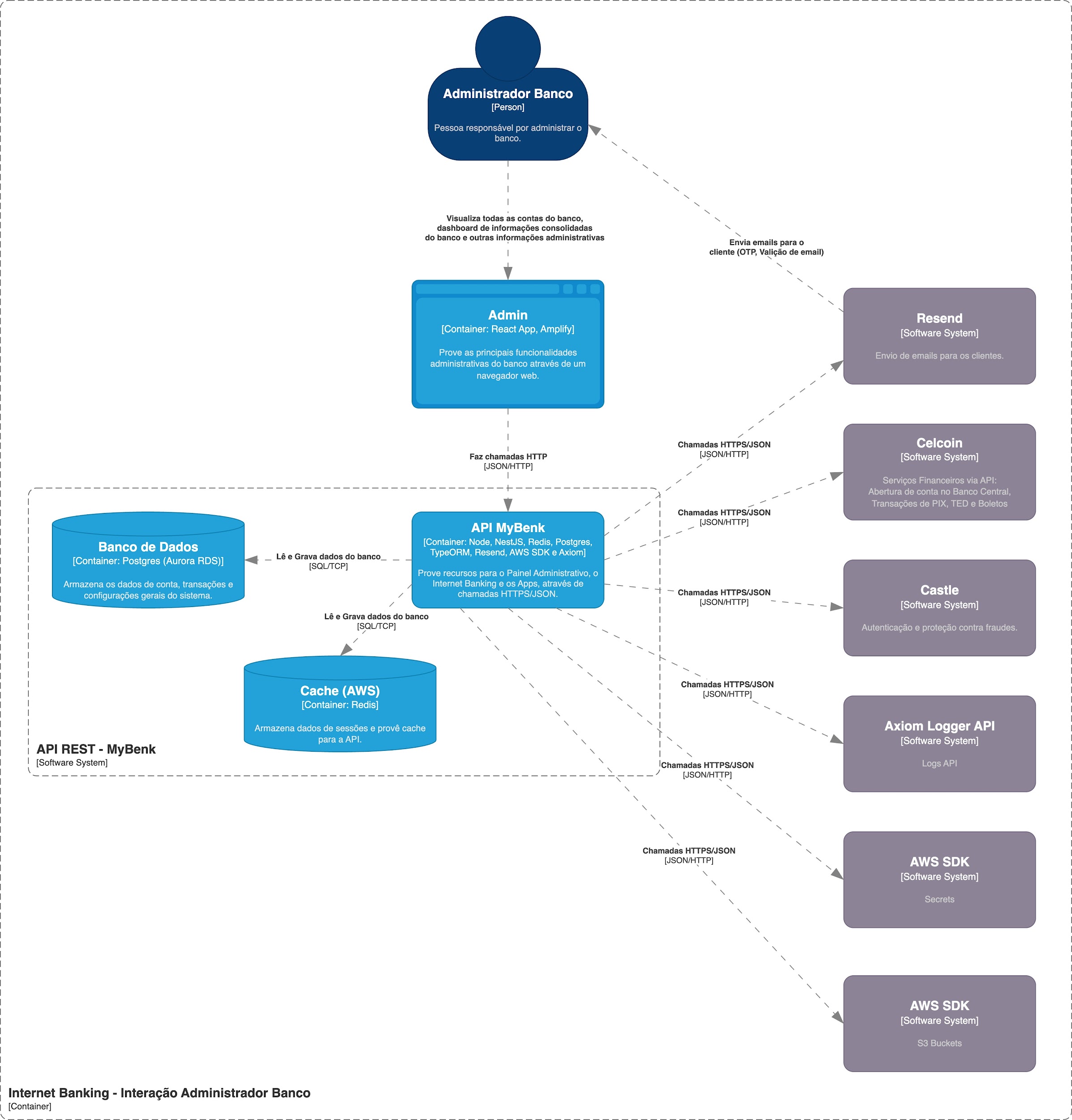 Administrador Banco
[Person]

Pessoa responsável por administrar o banco.

Visualiza todas as contas do banco, dashboard de informações consolidadas do banco e outras informações administrativas

Envia emails para o cliente (OTP, Valição de email)

Admin
[Container: React App, Amplify]

Prove as principais funcionalidades administrativas do banco através de um navegador web.

Resend
[Software System]

Envio de emails para os clientes.

Faz chamadas HTTP
[JSON/HTTP]

Chamadas HTTPS/JSON
[JSON/HTTP]

Celcoin
[Software System]

Serviços Financeiros via API:
Abertura de conta no Banco Central,
Transações de PIX, TED e Boletos

Chamadas HTTPS/JSON
[JSON/HTTP]

Banco de Dados
[Container: Postgres (Aurora RDS)]

Armazena os dados de conta, transações e configurações gerais do sistema.

Lê e Grava dados do banco
[SQL/TCP]

API MyBenk
[Container: Node, NestJS, Redis, Postgres, TypeORM, Resend, AWS SDK e Axiom]

Prove recursos para o Painel Administrativo, o Internet Banking e os Apps, através de chamadas HTTPS/JSON.

Chamadas HTTPS/JSON
[JSON/HTTP]

Castle
[Software System]

Autenticação e proteção contra fraudes.

Lê e Grava dados do banco
[SQL/TCP]

Cache (AWS)
[Container: Redis]

Armazena dados de sessões e provê cache para a API.

Chamadas HTTPS/JSON
[JSON/HTTP]

Axiom Logger API
[Software System]

Logs API

API REST - MyBenk
[Software System]

Chamadas HTTPS/JSON
[JSON/HTTP]

Chamadas HTTPS/JSON
[JSON/HTTP]

AWS SDK
[Software System]

Secrets

AWS SDK
[Software System]

S3 Buckets

Internet Banking - Interação Administrador Banco
[Container]